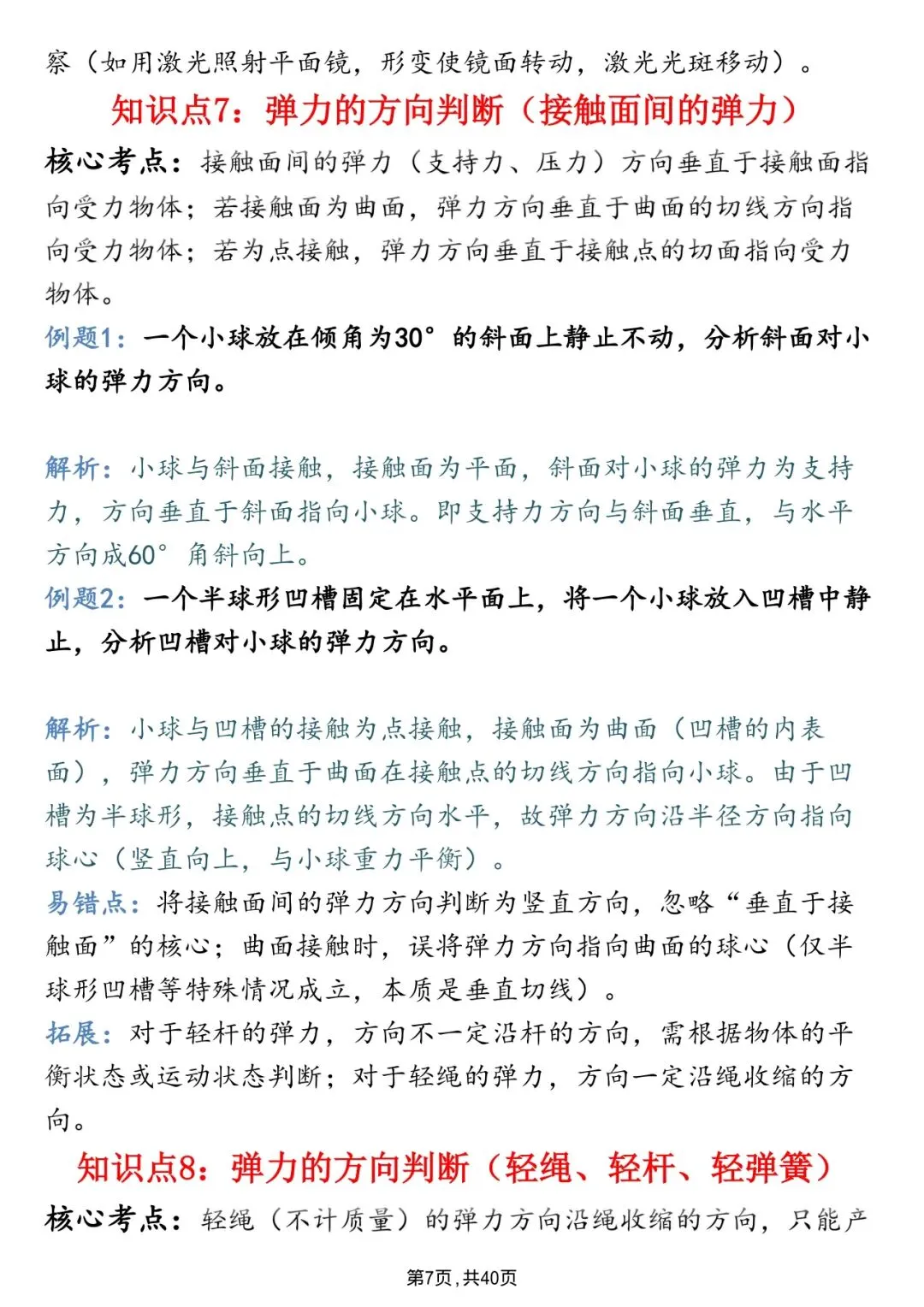 察（如用激光照射平面镜，形变使镜面转动，激光光斑移动）。

知识点7：弹力的方向判断（接触面间的弹力）

核心考点：接触面间的弹力（支持力、压力）方向垂直于接触面指向受力物体；若接触面为曲面，弹力方向垂直于曲面的切线方向指向受力物体；若为点接触，弹力方向垂直于接触点的切面指向受力物体。

例题1：一个小球放在倾角为30°的斜面上静止不动，分析斜面对小球的弹力方向。

解析：小球与斜面接触，接触面为平面，斜面对小球的弹力为支持力，方向垂直于斜面指向小球。即支持力方向与斜面垂直，与水平方向成60°角斜向上。

例题2：一个半球形凹槽固定在水平面上，将一个小球放入凹槽中静止，分析凹槽对小球的弹力方向。

解析：小球与凹槽的接触为点接触，接触面为曲面（凹槽的内表面），弹力方向垂直于曲面在接触点的切线方向指向小球。由于凹槽为半球形，接触点的切线方向水平，故弹力方向沿半径方向指向球心（竖直向上，与小球重力平衡）。

易错点：将接触面间的弹力方向判断为竖直方向，忽略“垂直于接触面”的核心；曲面接触时，误将弹力方向指向曲面的球心（仅半球形凹槽等特殊情况成立，本质是垂直切线）。

拓展：对于轻杆的弹力，方向不一定沿杆的方向，需根据物体的平衡状态或运动状态判断；对于轻绳的弹力，方向一定沿绳收缩的方向。

知识点8：弹力的方向判断（轻绳、轻杆、轻弹簧）

核心考点：轻绳（不计质量）的弹力方向沿绳收缩的方向，只能产

第7页，共40页